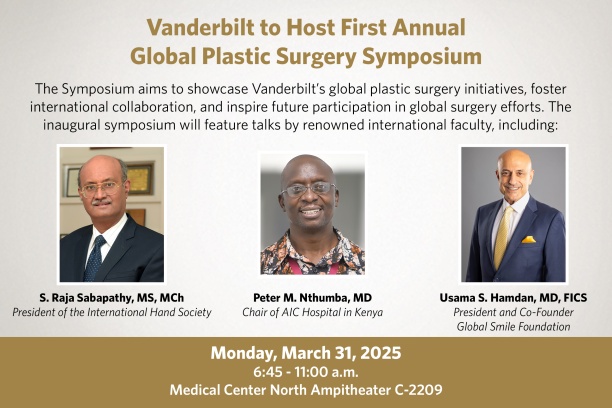 Vanderbilt to Host First Annual
Global Plastic Surgery Symposium

The Symposium aims to showcase Vanderbilt's global plastic surgery initiatives, foster international collaboration, and inspire future participation in global surgery efforts. The inaugural symposium will feature talks by renowned international faculty, including:

S. Raja Sabapathy, MS, MCh
President of the International Hand Society

Peter M. Nthumba, MD
Chair of AIC Hospital in Kenya

Usama S. Hamdan, MD, FICS
President and Co-Founder
Global Smile Foundation

Monday, March 31, 2025
6:45 - 11:00 a.m.
Medical Center North Ampitheater C-2209